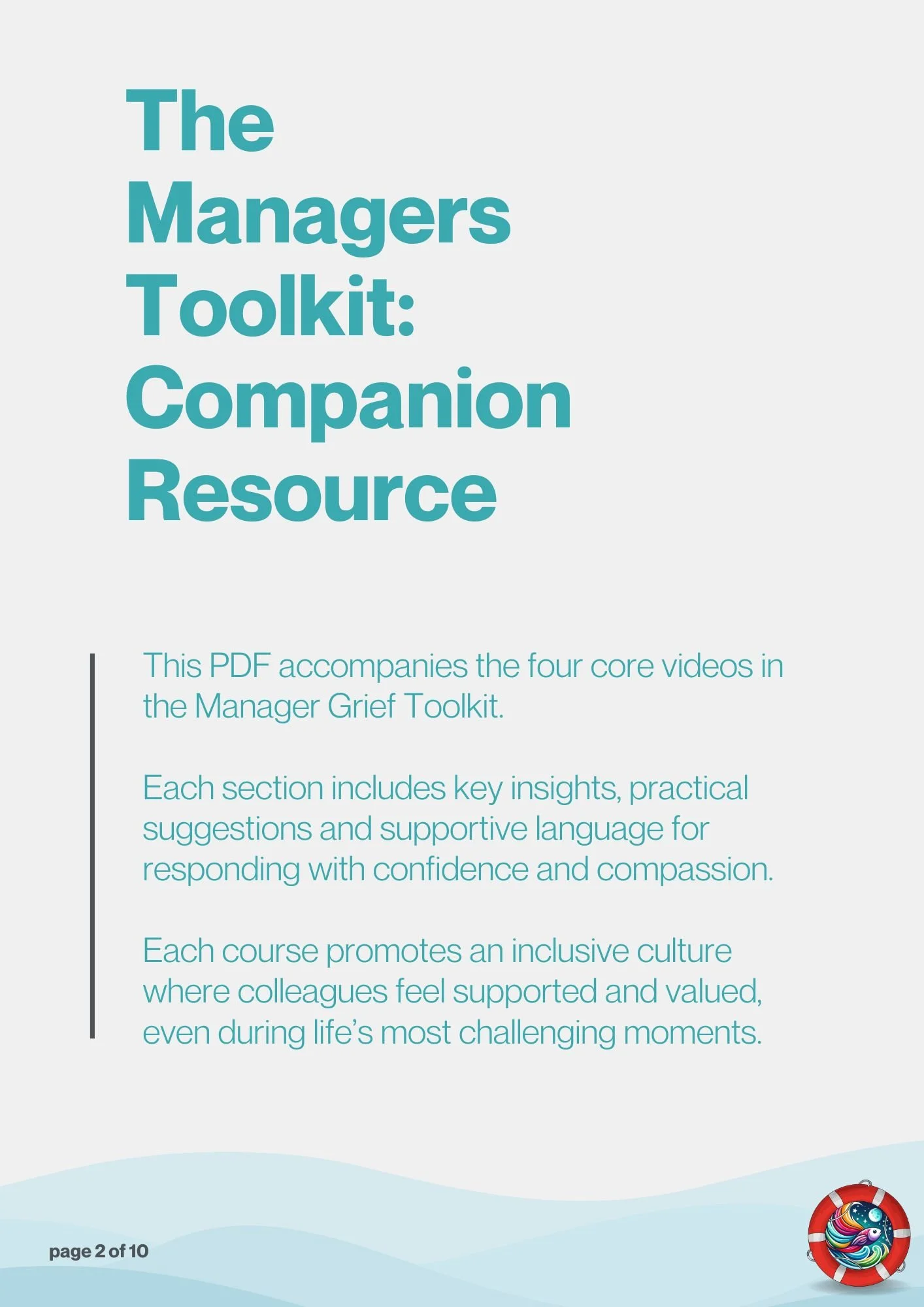 The Managers Toolkit: Companion Resource

This PDF accompanies the four core videos in the Manager Grief Toolkit.

Each section includes key insights, practical suggestions and supportive language for responding with confidence and compassion.

Each course promotes an inclusive culture where colleagues feel supported and valued, even during life's most challenging moments.

page 2 of 10